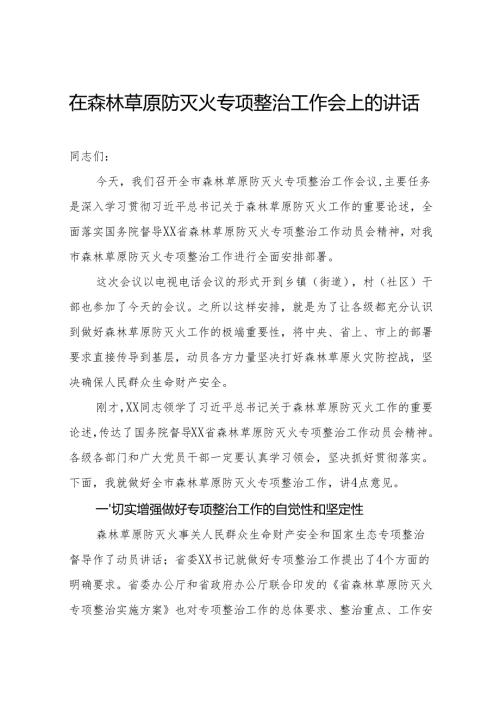 在森林草原防灭火专项整治工作会上的讲话

同志们：

今天，我们召开全市森林草原防灭火专项整治工作会议，主要任务是深入学习贯彻习近平总书记关于森林草原防灭火工作的重要论述，全面落实国务院督导XX省森林草原防灭火专项整治工作动员会精神，对我市森林草原防灭火专项整治工作进行全面安排部署。

这次会议以电视电话会议的形式开到乡镇（街道），村（社区）干部也参加了今天的会议。之所以这样安排，就是为了让各级都充分认识到做好森林草原防灭火工作的极端重要性，将中央、省上、市上的部署要求直接传导到基层，动员各方力量坚决打好森林草原火灾防控战，坚决确保人民群众生命财产安全。

刚才，XX同志领学了习近平总书记关于森林草原防灭火工作的重要论述，传达了国务院督导XX省森林草原防灭火专项整治工作动员会精神。各级各部门和广大党员干部一定要认真学习领会，坚决抓好贯彻落实。下面，我就做好全市森林草原防灭火专项整治工作，讲4点意见。

一'切实增强做好专项整治工作的自觉性和坚定性

森林草原防灭火事关人民群众生命财产安全和国家生态专项整治督导作了动员讲话；省委XX书记就做好专项整治工作提出了4个方面的明确要求。省委办公厅和省政府办公厅联合印发的《省森林草原防灭火专项整治实施方案》也对专项整治工作的总体要求、整治重点、工作安